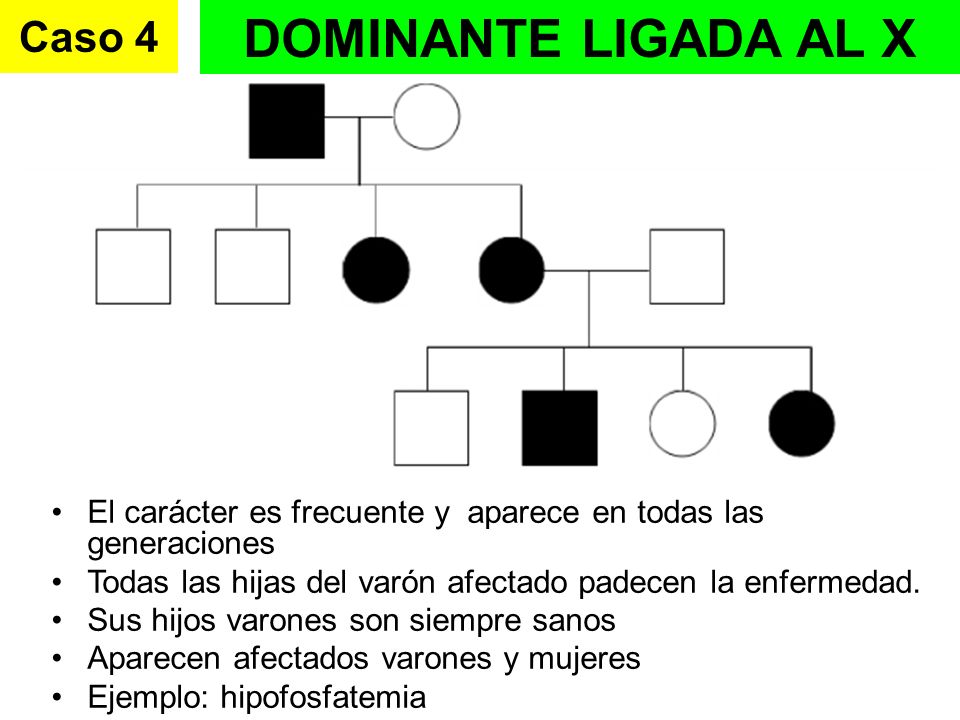 Caso 4

DOMINANTE LIGADA AL X

• El carácter es frecuente y aparece en todas las generaciones
• Todas las hijas del varón afectado padecen la enfermedad.
• Sus hijos varones son siempre sanos
• Aparecen afectados varones y mujeres
• Ejemplo: hipofosfatemia